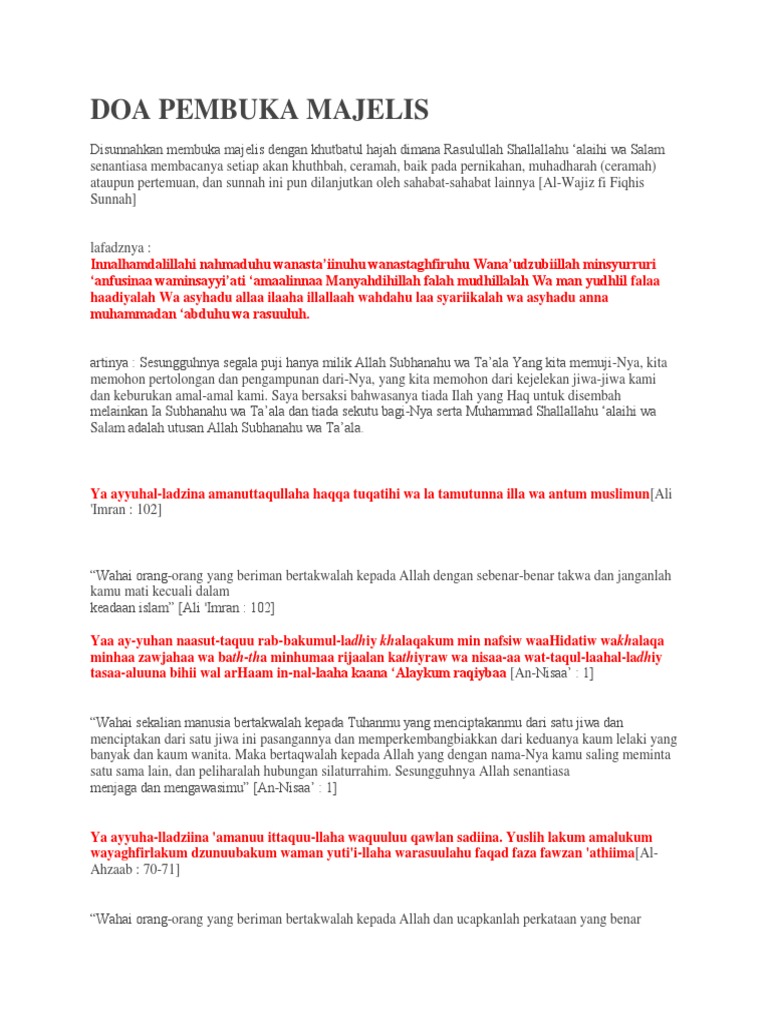 DOA PEMBUKA MAJELIS

Disunnahkan membuka majelis dengan khutbatul hajah dimana Rasulullah Shallallahu 'alaihi wa Salam senantiasa membacanya setiap akan khuthbah, ceramah, baik pada pernikahan, muhadharah (ceramah) ataupun pertemuan, dan sunnah ini pun dilanjutkan oleh sahabat-sahabat lainnya [Al-Wajiz fi Fiqhis Sunnah]

lafadznya :
Innalhamdalillahi nahmaduhu wanasta'iinuhu wanastaghfiruhu Wana'udzubiillah minsyurruri 'anfusinaa waminsayyi'ati 'amaalinnaa Manyahdihillah falah mudhillalah Wa man yudhlil falaa haadiyalah Wa asyhadu allaa ilaaha illallaah wahdahu laa syariikalah wa asyhadu anna muhammadan 'abduhu wa rasuuluh.

artinya : Sesungguhnya segala puji hanya milik Allah Subhanahu wa Ta'ala Yang kita memuji-Nya, kita memohon pertolongan dan pengampunan dari-Nya, yang kita memohon dari kejelekan jiwa-jiwa kami dan keburukan amal-amal kami. Saya bersaksi bahwasanya tiada Ilah yang Haq untuk disembah melainkan Ia Subhanahu wa Ta'ala dan tiada sekutu bagi-Nya serta Muhammad Shallallahu 'alaihi wa Salam adalah utusan Allah Subhanahu wa Ta'ala.

Ya ayyuhal-ladzina amanuttaqullaha haqqa tuqatihi wa la tamutunna illa wa antum muslimun[Ali 'Imran : 102]

"Wahai orang-orang yang beriman bertakwalah kepada Allah dengan sebenar-benar takwa dan janganlah kamu mati kecuali dalam
keadaan islam" [Ali 'Imran : 102]

Yaa ay-yuhan naasut-taquu rab-bakumul-ladhiy khalaqakum min nafsiw waaHidatiw wakhalaqa minhaa zawjahaa wa bath-tha minhumaa rijaalan kathiyraw wa nisaa-aa wat-taqul-laahal-ladhiy tasaa-aluuna bihii wal arHaam in-nal-laaha kaana 'Alaykum raqiybaa [An-Nisaa' : 1]

"Wahai sekalian manusia bertakwalah kepada Tuhanmu yang menciptakanmu dari satu jiwa dan menciptakan dari satu jiwa ini pasangannya dan memperkembangbiakkan dari keduanya kaum lelaki yang banyak dan kaum wanita. Maka bertaqwalah kepada Allah yang dengan nama-Nya kamu saling meminta satu sama lain, dan peliharalah hubungan silaturrahim. Sesungguhnya Allah senantiasa
menjaga dan mengawasimu" [An-Nisaa' : 1]

Ya ayyuha-lladziina 'amanuu ittaquu-llaha waquuluu qawlan sadiina. Yuslih lakum amalukum wayaghfirlakum dzunuubakum waman yuti'i-llaha warasuulahu faqad faza fawzan 'athiima[Al-Ahzaab : 70-71]

"Wahai orang-orang yang beriman bertakwalah kepada Allah dan ucapkanlah perkataan yang benar